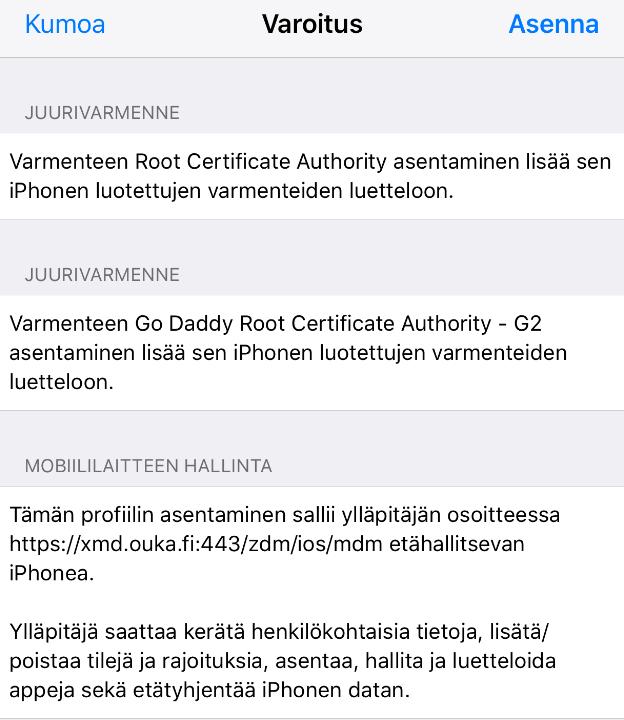 Kumoa Varoitus Asenna

JUURIVARMENNE

Varmenteen Root Certificate Authority asentaminen lisää sen iPhonen luotettujen varmenteiden luetteloon.

JUURIVARMENNE

Varmenteen Go Daddy Root Certificate Authority - G2 asentaminen lisää sen iPhonen luotettujen varmenteiden luetteloon.

MOBIILILAITTEEN HALLINTA

Tämän profiilin asentaminen sallii ylläpitäjän osoitteessa https://xmd.ouka.fi:443/zdm/ios/mdm etähallitsevan iPhonea.

Ylläpitäjä saattaa kerätä henkilökohtaisia tietoja, lisätä/poistaa tilejä ja rajoituksia, asentaa, hallita ja luetteloida appeja sekä etätyhjentää iPhonen datan.